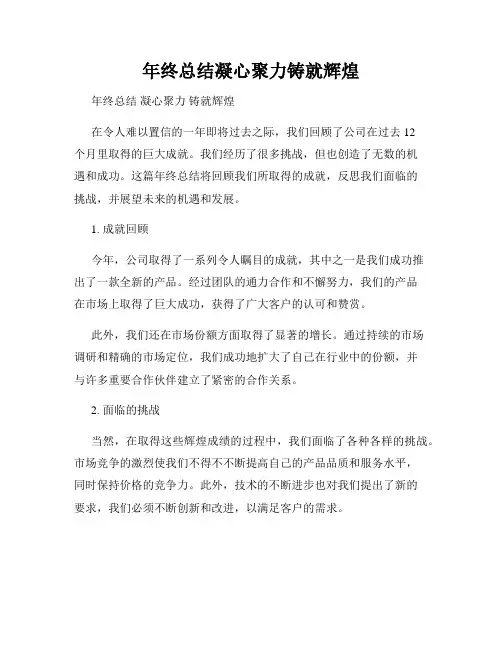 年终总结凝心聚力铸就辉煌

年终总结 凝心聚力 铸就辉煌

在令人难以置信的一年即将过去之际，我们回顾了公司在过去 12 个月里取得的巨大成就。我们经历了很多挑战，但也创造了无数的机遇和成功。这篇年终总结将回顾我们所取得的成就，反思我们面临的挑战，并展望未来的机遇和发展。

1. 成就回顾

今年，公司取得了一系列令人瞩目的成就，其中之一是我们成功推出了一款全新的产品。经过团队的通力合作和不懈努力，我们的产品在市场上取得了巨大成功，获得了广大客户的认可和赞赏。

此外，我们还在市场份额方面取得了显著的增长。通过持续的市场调研和精确的市场定位，我们成功地扩大了自己在行业中的份额，并与许多重要合作伙伴建立了紧密的合作关系。

2. 面临的挑战

当然，在取得这些辉煌成绩的过程中，我们面临了各种各样的挑战。市场竞争的激烈使我们不得不不断提高自己的产品品质和服务水平，同时保持价格的竞争力。此外，技术的不断进步也对我们提出了新的要求，我们必须不断创新和改进，以满足客户的需求。